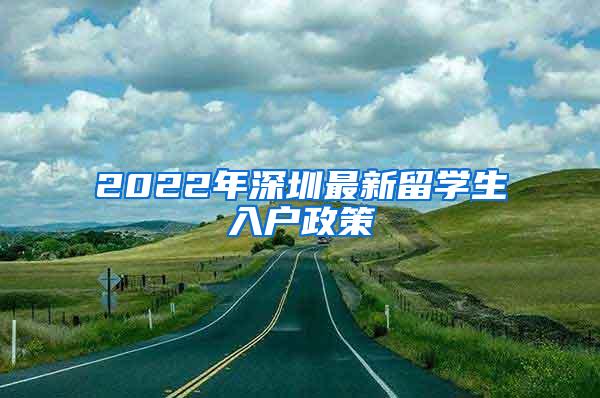 2022年深圳最新留学生入户政策